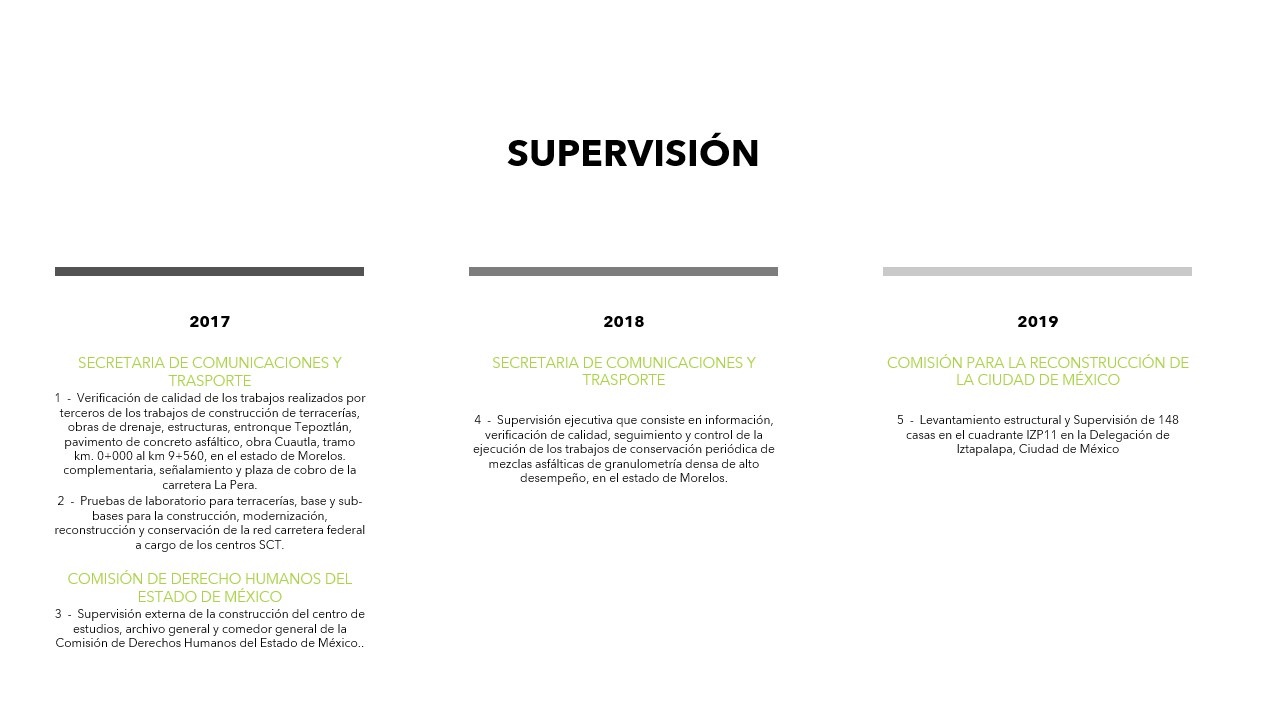 SUPERVISIÓN

2017

SECRETARIA DE COMUNICACIONES Y TRASPORTE

1 - Verificación de calidad de los trabajos realizados por terceros de los trabajos de construcción de terracerías, obras de drenaje, estructuras, entronque Tepoztlán, pavimento de concreto asfáltico, obra Cuautla, tramo km. 0+000 al km 9+560, en el estado de Morelos. complementaria, señalamiento y plaza de cobro de la carretera La Pera.

2 - Pruebas de laboratorio para terracerías, base y sub-bases para la construcción, modernización, reconstrucción y conservación de la red carretera federal a cargo de los centros SCT.

COMISIÓN DE DERECHO HUMANOS DEL ESTADO DE MÉXICO

3 - Supervisión externa de la construcción del centro de estudios, archivo general y comedor general de la Comisión de Derechos Humanos del Estado de México..

2018

SECRETARIA DE COMUNICACIONES Y TRASPORTE

4 - Supervisión ejecutiva que consiste en información, verificación de calidad, seguimiento y control de la ejecución de los trabajos de conservación periódica de mezclas asfálticas de granulometría densa de alto desempeño, en el estado de Morelos.

2019

COMISIÓN PARA LA RECONSTRUCCIÓN DE LA CIUDAD DE MÉXICO

5 - Levantamiento estructural y Supervisión de 148 casas en el cuadrante IZP11 en la Delegación de Iztapalapa, Ciudad de México